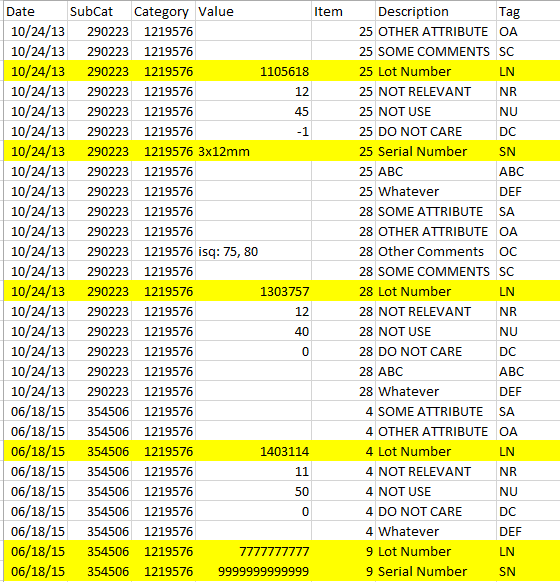 | Date | SubCat | Category | Value | Item | Description | Tag |
|---|---|---|---|---|---|---|
| 10/24/13 | 290223 | 1219576 | | 25 | OTHER ATTRIBUTE | OA |
| 10/24/13 | 290223 | 1219576 | | 25 | SOME COMMENTS | SC |
| 10/24/13 | 290223 | 1219576 | 1105618 | 25 | Lot Number | LN |
| 10/24/13 | 290223 | 1219576 | 12 | 25 | NOT RELEVANT | NR |
| 10/24/13 | 290223 | 1219576 | 45 | 25 | NOT USE | NU |
| 10/24/13 | 290223 | 1219576 | -1 | 25 | DO NOT CARE | DC |
| 10/24/13 | 290223 | 1219576 | 3x12mm | 25 | Serial Number | SN |
| 10/24/13 | 290223 | 1219576 | | 25 | ABC | ABC |
| 10/24/13 | 290223 | 1219576 | | 25 | Whatever | DEF |
| 10/24/13 | 290223 | 1219576 | | 28 | SOME ATTRIBUTE | SA |
| 10/24/13 | 290223 | 1219576 | | 28 | OTHER ATTRIBUTE | OA |
| 10/24/13 | 290223 | 1219576 | isq: 75, 80 | 28 | Other Comments | OC |
| 10/24/13 | 290223 | 1219576 | | 28 | SOME COMMENTS | SC |
| 10/24/13 | 290223 | 1219576 | 1303757 | 28 | Lot Number | LN |
| 10/24/13 | 290223 | 1219576 | 12 | 28 | NOT RELEVANT | NR |
| 10/24/13 | 290223 | 1219576 | 40 | 28 | NOT USE | NU |
| 10/24/13 | 290223 | 1219576 | 0 | 28 | DO NOT CARE | DC |
| 10/24/13 | 290223 | 1219576 | | 28 | ABC | ABC |
| 10/24/13 | 290223 | 1219576 | | 28 | Whatever | DEF |
| 06/18/15 | 354506 | 1219576 | | 4 | SOME ATTRIBUTE | SA |
| 06/18/15 | 354506 | 1219576 | | 4 | OTHER ATTRIBUTE | OA |
| 06/18/15 | 354506 | 1219576 | 1403114 | 4 | Lot Number | LN |
| 06/18/15 | 354506 | 1219576 | 11 | 4 | NOT RELEVANT | NR |
| 06/18/15 | 354506 | 1219576 | 50 | 4 | NOT USE | NU |
| 06/18/15 | 354506 | 1219576 | 0 | 4 | DO NOT CARE | DC |
| 06/18/15 | 354506 | 1219576 | | 4 | Whatever | DEF |
| 06/18/15 | 354506 | 1219576 | 7777777777 | 9 | Lot Number | LN |
| 06/18/15 | 354506 | 1219576 | 9999999999999 | 9 | Serial Number | SN |